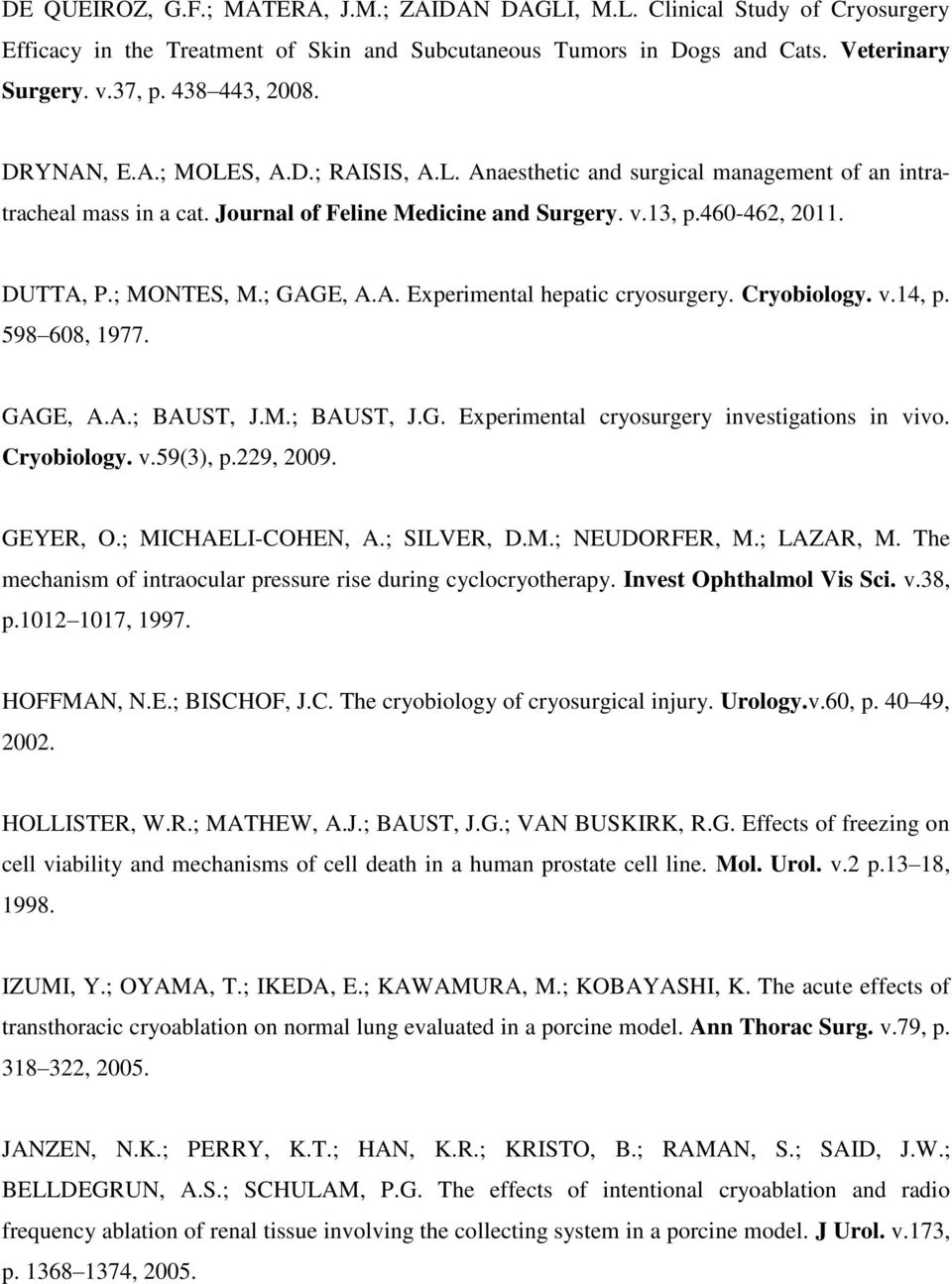 DE QUEIROZ, G.F.; MATERA, J.M.; ZAIDAN DAGLI, M.L. Clinical Study of Cryosurgery Efficacy in the Treatment of Skin and Subcutaneous Tumors in Dogs and Cats. Veterinary Surgery. v.37, p. 438 443, 2008.

DRYNAN, E.A.; MOLES, A.D.; RAISIS, A.L. Anaesthetic and surgical management of an intratracheal mass in a cat. Journal of Feline Medicine and Surgery. v.13, p.460-462, 2011.

DUTTA, P.; MONTES, M.; GAGE, A.A. Experimental hepatic cryosurgery. Cryobiology. v.14, p. 598 608, 1977.

GAGE, A.A.; BAUST, J.M.; BAUST, J.G. Experimental cryosurgery investigations in vivo. Cryobiology. v.59(3), p.229, 2009.

GEYER, O.; MICHAELI-COHEN, A.; SILVER, D.M.; NEUDORFER, M.; LAZAR, M. The mechanism of intraocular pressure rise during cyclocryotherapy. Invest Ophthalmol Vis Sci. v.38, p.1012 1017, 1997.

HOFFMAN, N.E.; BISCHOF, J.C. The cryobiology of cryosurgical injury. Urology.v.60, p. 40 49, 2002.

HOLLISTER, W.R.; MATHEW, A.J.; BAUST, J.G.; VAN BUSKIRK, R.G. Effects of freezing on cell viability and mechanisms of cell death in a human prostate cell line. Mol. Urol. v.2 p.13 18, 1998.

IZUMI, Y.; OYAMA, T.; IKEDA, E.; KAWAMURA, M.; KOBAYASHI, K. The acute effects of transthoracic cryoablation on normal lung evaluated in a porcine model. Ann Thorac Surg. v.79, p. 318 322, 2005.

JANZEN, N.K.; PERRY, K.T.; HAN, K.R.; KRISTO, B.; RAMAN, S.; SAID, J.W.; BELLDEGRUN, A.S.; SCHULAM, P.G. The effects of intentional cryoablation and radio frequency ablation of renal tissue involving the collecting system in a porcine model. J Urol. v.173, p. 1368 1374, 2005.